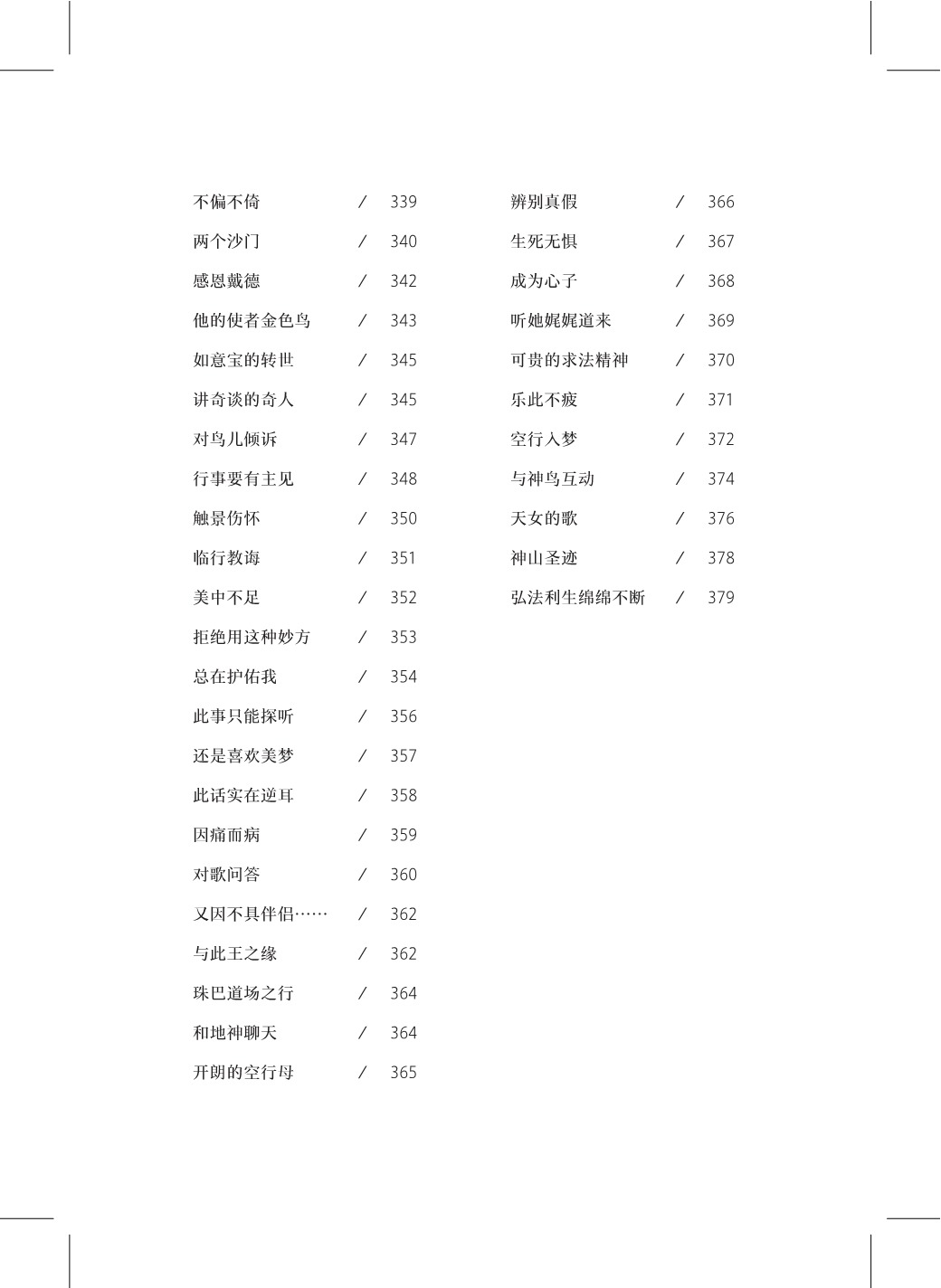 不偏不倚 / 339
两个沙门 / 340
感恩戴德 / 342
他的使者金色鸟 / 343
如意宝的转世 / 345
讲奇谈的奇人 / 345
对鸟儿倾诉 / 347
行事要有主见 / 348
触景伤怀 / 350
临行教诲 / 351
美中不足 / 352
拒绝用这种妙方 / 353
总在护佑我 / 354
此事只能探听 / 356
还是喜欢美梦 / 357
此话实在逆耳 / 358
因痛而病 / 359
对歌问答 / 360
又因不具伴侣…… / 362
与此王之缘 / 362
珠巴道场之行 / 364
和地神聊天 / 364
开朗的空行母 / 365

辨别真假 / 366
生死无惧 / 367
成为心子 / 368
听她娓娓道来 / 369
可贵的求法精神 / 370
乐此不疲 / 371
空行入梦 / 372
与神鸟互动 / 374
天女的歌 / 376
神山圣迹 / 378
弘法利生绵绵不断 / 379